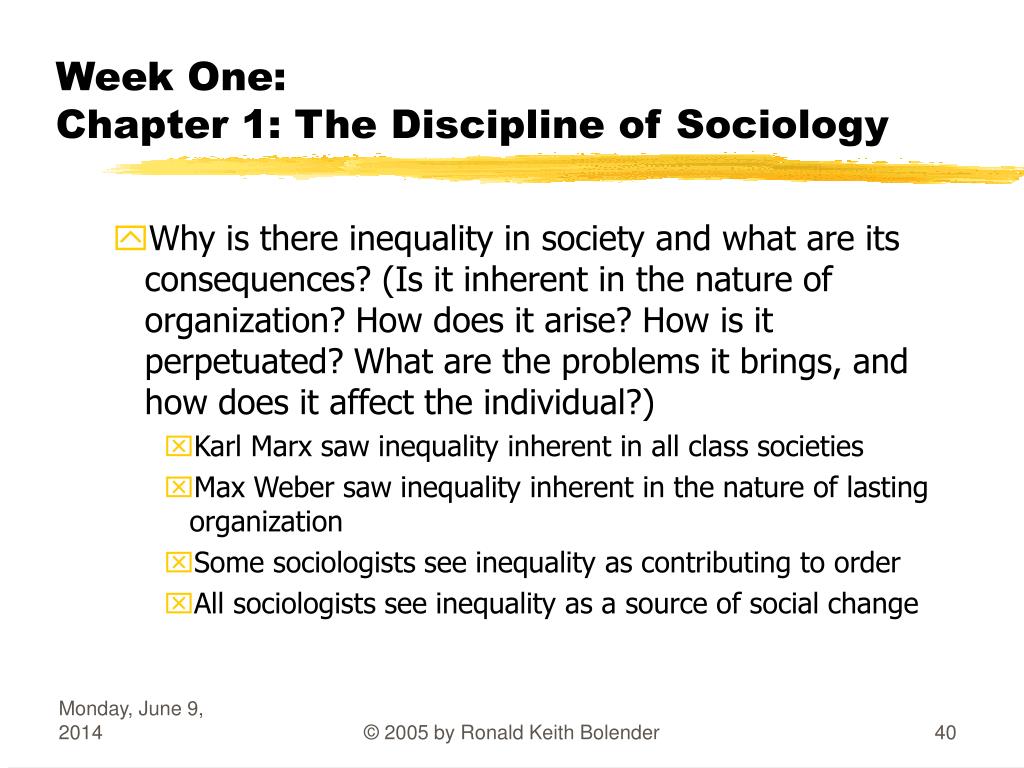 Week One:
Chapter 1: The Discipline of Sociology

Why is there inequality in society and what are its consequences? (Is it inherent in the nature of organization? How does it arise? How is it perpetuated? What are the problems it brings, and how does it affect the individual?)

Karl Marx saw inequality inherent in all class societies

Max Weber saw inequality inherent in the nature of lasting organization

Some sociologists see inequality as contributing to order

All sociologists see inequality as a source of social change

Monday, June 9, 2014

© 2005 by Ronald Keith Bolender

40